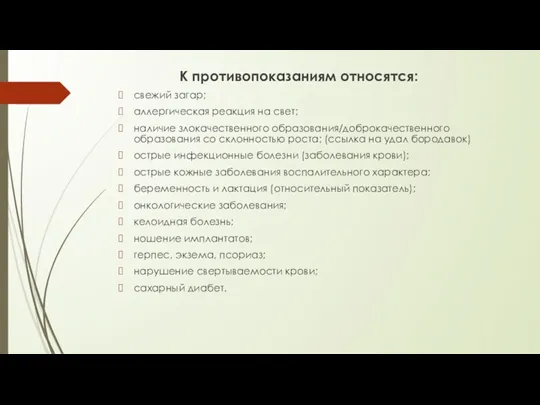 К противопоказаниям относятся:

свежий загар;

аллергическая реакция на свет;

наличие злокачественного образования/доброкачественного образования со склонностью роста; (ссылка на удал бородавок)

острые инфекционные болезни (заболевания крови);

острые кожные заболевания воспалительного характера;

беременность и лактация (относительный показатель);

онкологические заболевания;

келоидная болезнь;

ношение имплантатов;

герпес, экзема, псориаз;

нарушение свертываемости крови;

сахарный диабет.